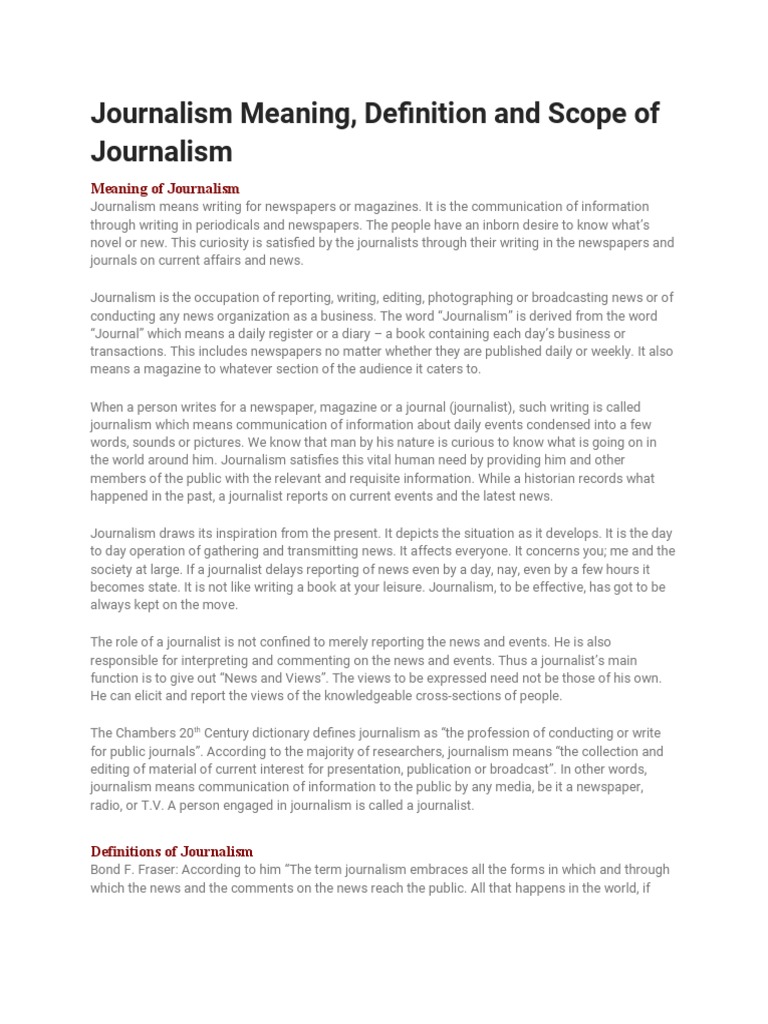 Journalism Meaning, Definition and Scope of Journalism

Meaning of Journalism
Journalism means writing for newspapers or magazines. It is the communication of information through writing in periodicals and newspapers. The people have an inborn desire to know what's novel or new. This curiosity is satisfied by the journalists through their writing in the newspapers and journals on current affairs and news.

Journalism is the occupation of reporting, writing, editing, photographing or broadcasting news or of conducting any news organization as a business. The word "Journalism" is derived from the word "Journal" which means a daily register or a diary – a book containing each day's business or transactions. This includes newspapers no matter whether they are published daily or weekly. It also means a magazine to whatever section of the audience it caters to.

When a person writes for a newspaper, magazine or a journal (journalist), such writing is called journalism which means communication of information about daily events condensed into a few words, sounds or pictures. We know that man by his nature is curious to know what is going on in the world around him. Journalism satisfies this vital human need by providing him and other members of the public with the relevant and requisite information. While a historian records what happened in the past, a journalist reports on current events and the latest news.

Journalism draws its inspiration from the present. It depicts the situation as it develops. It is the day to day operation of gathering and transmitting news. It affects everyone. It concerns you; me and the society at large. If a journalist delays reporting of news even by a day, nay, even by a few hours it becomes state. It is not like writing a book at your leisure. Journalism, to be effective, has got to be always kept on the move.

The role of a journalist is not confined to merely reporting the news and events. He is also responsible for interpreting and commenting on the news and events. Thus a journalist's main function is to give out "News and Views". The views to be expressed need not be those of his own. He can elicit and report the views of the knowledgeable cross-sections of people.

The Chambers 20$^{th}$ Century dictionary defines journalism as "the profession of conducting or write for public journals". According to the majority of researchers, journalism means "the collection and editing of material of current interest for presentation, publication or broadcast". In other words, journalism means communication of information to the public by any media, be it a newspaper, radio, or T.V. A person engaged in journalism is called a journalist.

Definitions of Journalism
Bond F. Fraser: According to him "The term journalism embraces all the forms in which and through which the news and the comments on the news reach the public. All that happens in the world, if